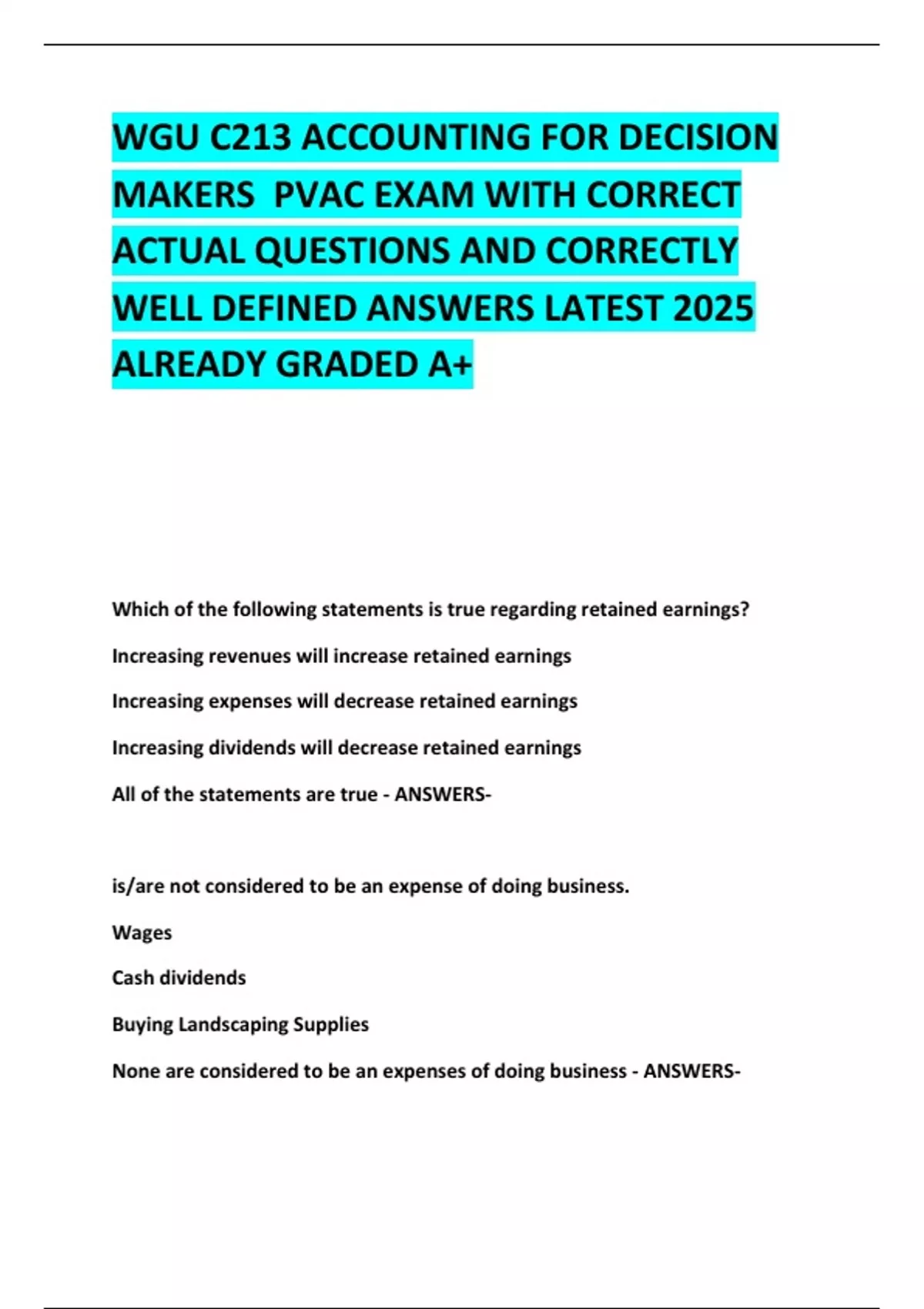 WGU C213 ACCOUNTING FOR DECISION MAKERS PVAC EXAM WITH CORRECT ACTUAL QUESTIONS AND CORRECTLY WELL DEFINED ANSWERS LATEST 2025 ALREADY GRADED A+

Which of the following statements is true regarding retained earnings?

Increasing revenues will increase retained earnings

Increasing expenses will decrease retained earnings

Increasing dividends will decrease retained earnings

All of the statements are true - ANSWERS-

is/are not considered to be an expense of doing business.

Wages

Cash dividends

Buying Landscaping Supplies

None are considered to be an expenses of doing business - ANSWERS-